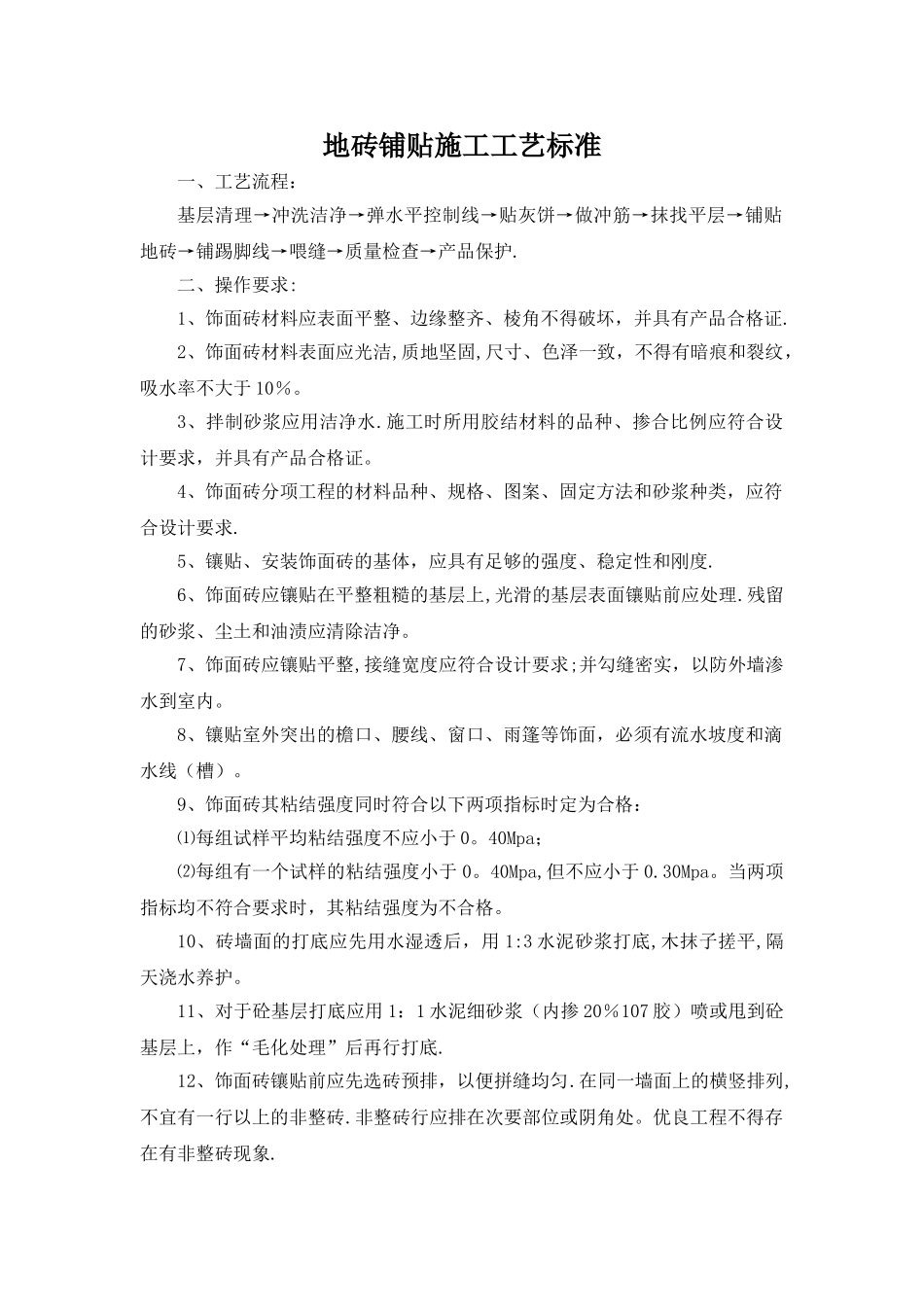 地砖铺贴施工工艺标准

一、工艺流程：

基层清理→冲洗洁净→弹水平控制线→贴灰饼→做冲筋→抹找平层→铺贴地砖→铺踢脚线→喂缝→质量检查→产品保护.

二、操作要求:

1、饰面砖材料应表面平整、边缘整齐、棱角不得破坏，并具有产品合格证.

2、饰面砖材料表面应光洁,质地坚固,尺寸、色泽一致，不得有暗痕和裂纹，吸水率不大于10%。

3、拌制砂浆应用洁净水.施工时所用胶结材料的品种、掺合比例应符合设计要求，并具有产品合格证。

4、饰面砖分项工程的材料品种、规格、图案、固定方法和砂浆种类，应符合设计要求.

5、镶贴、安装饰面砖的基体，应具有足够的强度、稳定性和刚度.

6、饰面砖应镶贴在平整粗糙的基层上,光滑的基层表面镶贴前应处理.残留的砂浆、尘土和油渍应清除洁净。

7、饰面砖应镶贴平整,接缝宽度应符合设计要求;并勾缝密实，以防外墙渗水到室内。

8、镶贴室外突出的檐口、腰线、窗口、雨篷等饰面，必须有流水坡度和滴水线（槽）。

9、饰面砖其粘结强度同时符合以下两项指标时定为合格：

⑴每组试样平均粘结强度不应小于0。40Mpa；

⑵每组有一个试样的粘结强度小于0。40Mpa,但不应小于0.30Mpa。当两项指标均不符合要求时，其粘结强度为不合格。

10、砖墙面的打底应先用水湿透后，用1:3水泥砂浆打底,木抹子搓平,隔天浇水养护。

11、对于砼基层打底应用1：1水泥细砂浆（内掺20%107胶）喷或甩到砼基层上，作“毛化处理”后再行打底.

12、饰面砖镶贴前应先选砖预排，以便拼缝均匀.在同一墙面上的横竖排列,不宜有一行以上的非整砖.非整砖行应排在次要部位或阴角处。优良工程不得存在有非整砖现象.